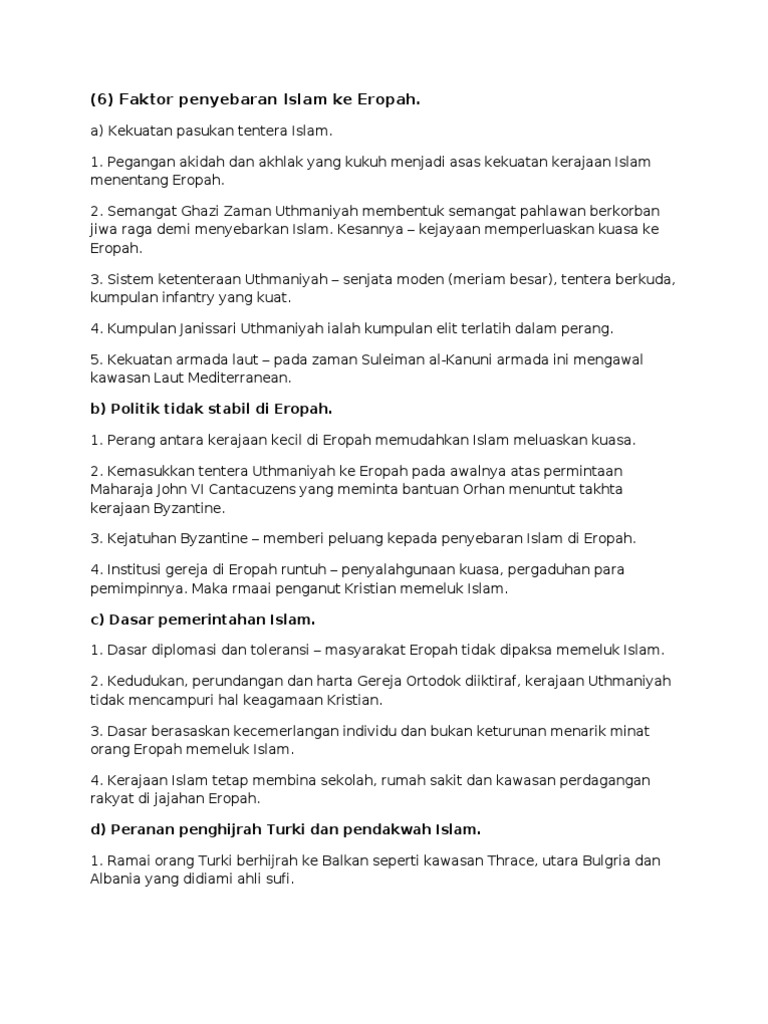 (6) Faktor penyebaran Islam ke Eropah.

a) Kekuatan pasukan tentera Islam.

1. Pegangan akidah dan akhlak yang kukuh menjadi asas kekuatan kerajaan Islam menentang Eropah.

2. Semangat Ghazi Zaman Uthmaniyah membentuk semangat pahlawan berkorban jiwa raga demi menyebarkan Islam. Kesannya – kejayaan memperluaskan kuasa ke Eropah.

3. Sistem ketenteraan Uthmaniyah – senjata moden (meriam besar), tentera berkuda, kumpulan infantry yang kuat.

4. Kumpulan Janissari Uthmaniyah ialah kumpulan elit terlatih dalam perang.

5. Kekuatan armada laut – pada zaman Suleiman al-Kanuni armada ini mengawal kawasan Laut Mediterranean.

b) Politik tidak stabil di Eropah.

1. Perang antara kerajaan kecil di Eropah memudahkan Islam meluaskan kuasa.

2. Kemasukkan tentera Uthmaniyah ke Eropah pada awalnya atas permintaan Maharaja John VI Cantacuzens yang meminta bantuan Orhan menuntut takhta kerajaan Byzantine.

3. Kejatuhan Byzantine – memberi peluang kepada penyebaran Islam di Eropah.

4. Institusi gereja di Eropah runtuh – penyalahgunaan kuasa, pergaduhan para pemimpinnya. Maka rmaai penganut Kristian memeluk Islam.

c) Dasar pemerintahan Islam.

1. Dasar diplomasi dan toleransi – masyarakat Eropah tidak dipaksa memeluk Islam.

2. Kedudukan, perundangan dan harta Gereja Ortodok diiktiraf, kerajaan Uthmaniyah tidak mencampuri hal keagamaan Kristian.

3. Dasar berasaskan kecemerlangan individu dan bukan keturunan menarik minat orang Eropah memeluk Islam.

4. Kerajaan Islam tetap membina sekolah, rumah sakit dan kawasan perdagangan rakyat di jajahan Eropah.

d) Peranan penghijrah Turki dan pendakwah Islam.

1. Ramai orang Turki berhijrah ke Balkan seperti kawasan Thrace, utara Bulgria dan Albania yang didiami ahli sufi.